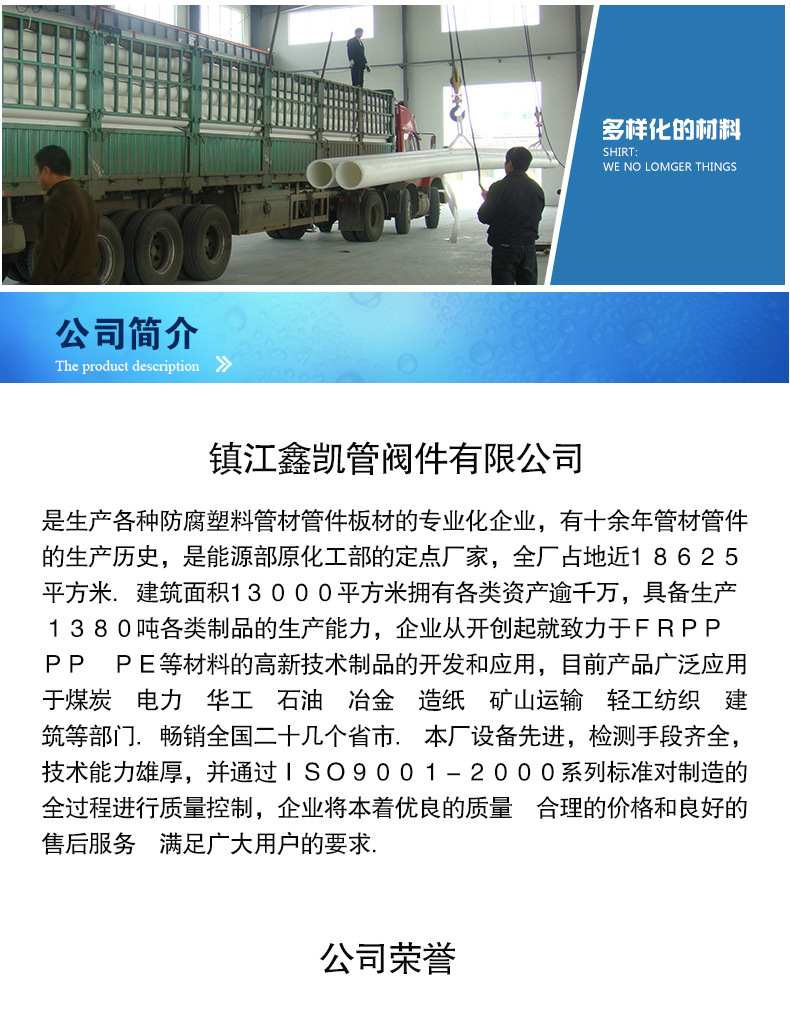 多样化的材料
SHIRT:
WE NO LOMGER THINGS

公司简介
The product description

镇江鑫凯管阀件有限公司

是生产各种防腐塑料管材管件板材的专业化企业，有十余年管材管件的生产历史，是能源部原化工部的定点厂家，全厂占地近18625平方米. 建筑面积13000平方米拥有各类资产逾千万，具备生产1380吨各类制品的生产能力，企业从开创起就致力于FRPP PP PE等材料的高新技术制品的开发和应用，目前产品广泛应用于煤炭 电力 华工 石油 冶金 造纸 矿山运输 轻工纺织 建筑等部门. 畅销全国二十几个省市. 本厂设备先进，检测手段齐全，技术能力雄厚，并通过ISO9001－2000系列标准对制造的全过程进行质量控制，企业将本着优良的质量 合理的价格和良好的售后服务 满足广大用户的要求.

公司荣誉